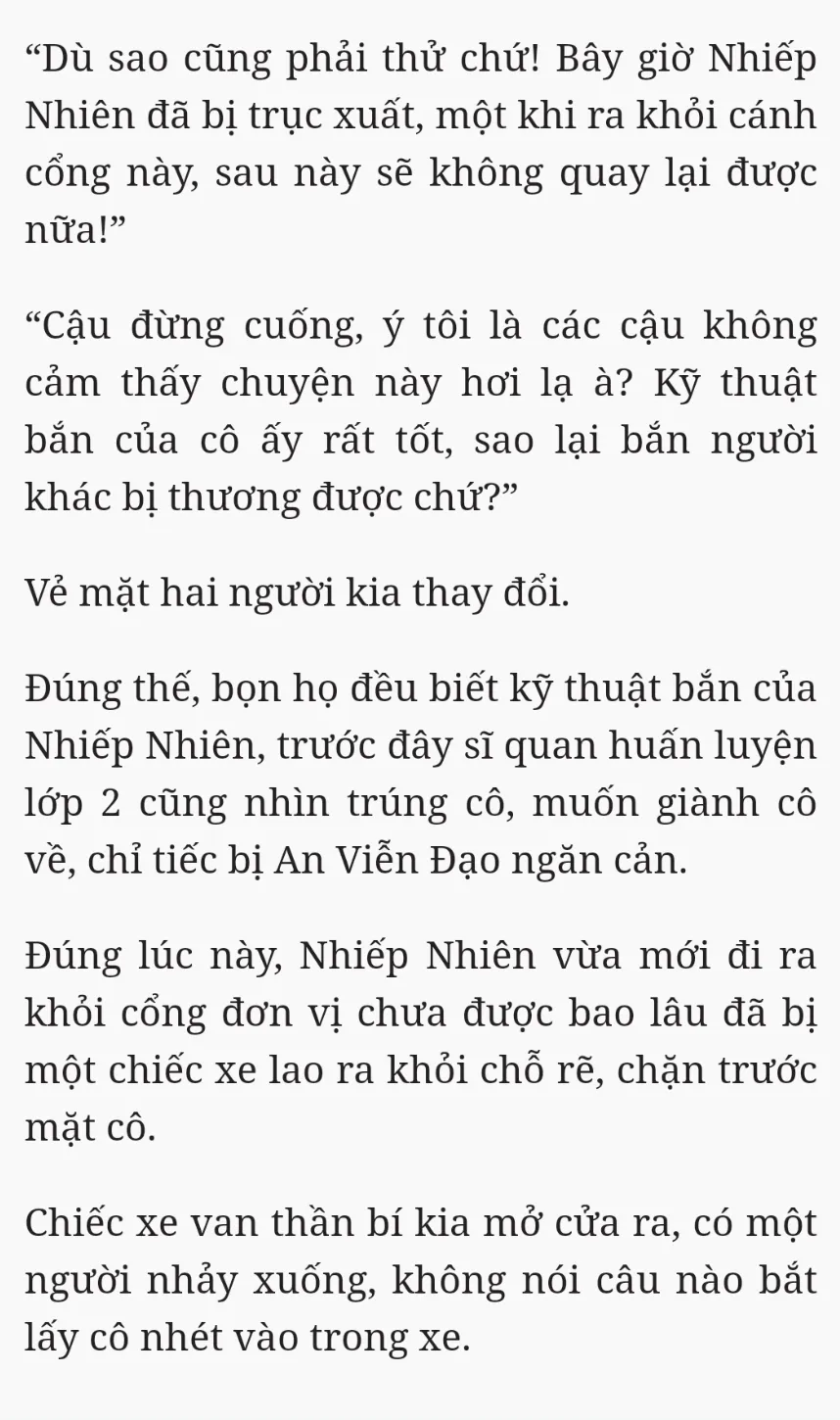 “Dù sao cũng phải thử chứ! Bây giờ Nhiếp Nhiên đã bị trục xuất, một khi ra khỏi cánh cổng này, sau này sẽ không quay lại được nữa!”

“Cậu đừng cuống, ý tôi là các cậu không cảm thấy chuyện này hơi lạ à? Kỹ thuật bắn của cô ấy rất tốt, sao lại bắn người khác bị thương được chứ?”

Vẻ mặt hai người kia thay đổi.

Đúng thế, bọn họ đều biết kỹ thuật bắn của Nhiếp Nhiên, trước đây sĩ quan huấn luyện lớp 2 cũng nhìn trúng cô, muốn giành cô về, chỉ tiếc bị An Viễn Đạo ngăn cản.

Đúng lúc này, Nhiếp Nhiên vừa mới đi ra khỏi cổng đơn vị chưa được bao lâu đã bị một chiếc xe lao ra khỏi chỗ rẽ, chặn trước mặt cô.

Chiếc xe van thần bí kia mở cửa ra, có một người nhảy xuống, không nói câu nào bắt lấy cô nhét vào trong xe.